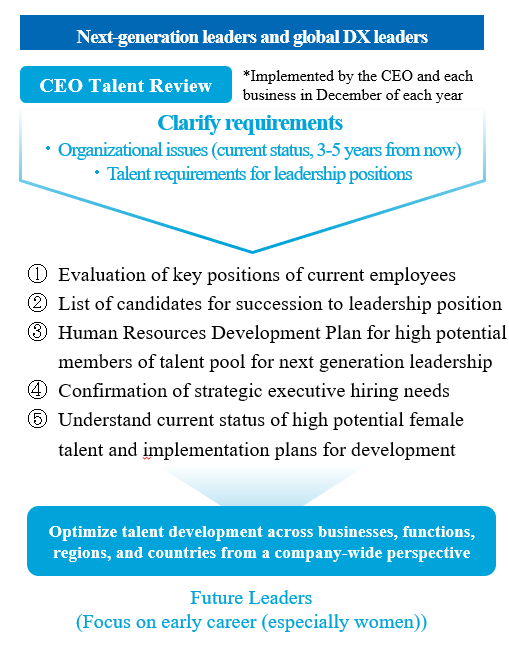 Next-generation leaders and global DX leaders

CEO Talent Review

*Implemented by the CEO and each business in December of each year

Clarify requirements

・Organizational issues (current status, 3-5 years from now)
・Talent requirements for leadership positions

① Evaluation of key positions of current employees
② List of candidates for succession to leadership position
③ Human Resources Development Plan for high potential members of talent pool for next generation leadership
④ Confirmation of strategic executive hiring needs
⑤ Understand current status of high potential female talent and implementation plans for development

Optimize talent development across businesses, functions, regions, and countries from a company-wide perspective

Future Leaders
(Focus on early career (especially women))